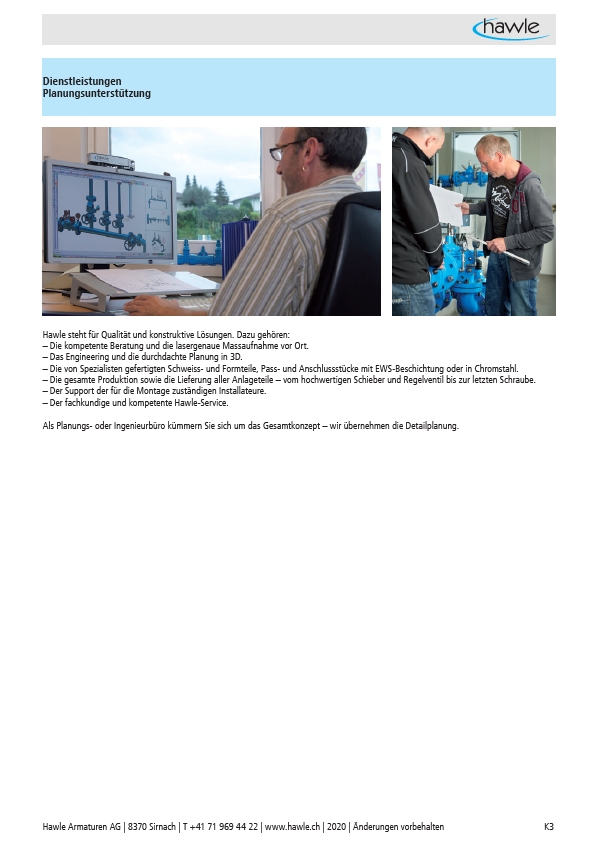 hawle

Dienstleistungen
Planungsunterstützung

Hawle steht für Qualität und konstruktive Lösungen. Dazu gehören:
– Die kompetente Beratung und die lasergenaue Massaufnahme vor Ort.
– Das Engineering und die durchdachte Planung in 3D.
– Die von Spezialisten gefertigten Schweiss- und Formteile, Pass- und Anschlussstücke mit EWS-Beschichtung oder in Chromstahl.
– Die gesamte Produktion sowie die Lieferung aller Anlageteile – vom hochwertigen Schieber und Regelventil bis zur letzten Schraube.
– Der Support der für die Montage zuständigen Installateure.
– Der fachkundige und kompetente Hawle-Service.

Als Planungs- oder Ingenieurbüro kümmern Sie sich um das Gesamtkonzept – wir übernehmen die Detailplanung.

Hawle Armaturen AG | 8370 Sirnach | T +41 71 969 44 22 | www.hawle.ch | 2020 | Änderungen vorbehalten

K3